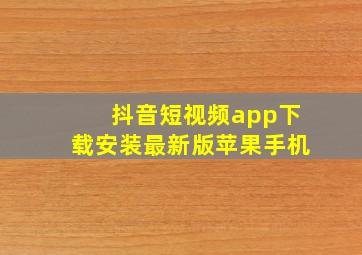 抖音短视频app下载安装最新版苹果手机